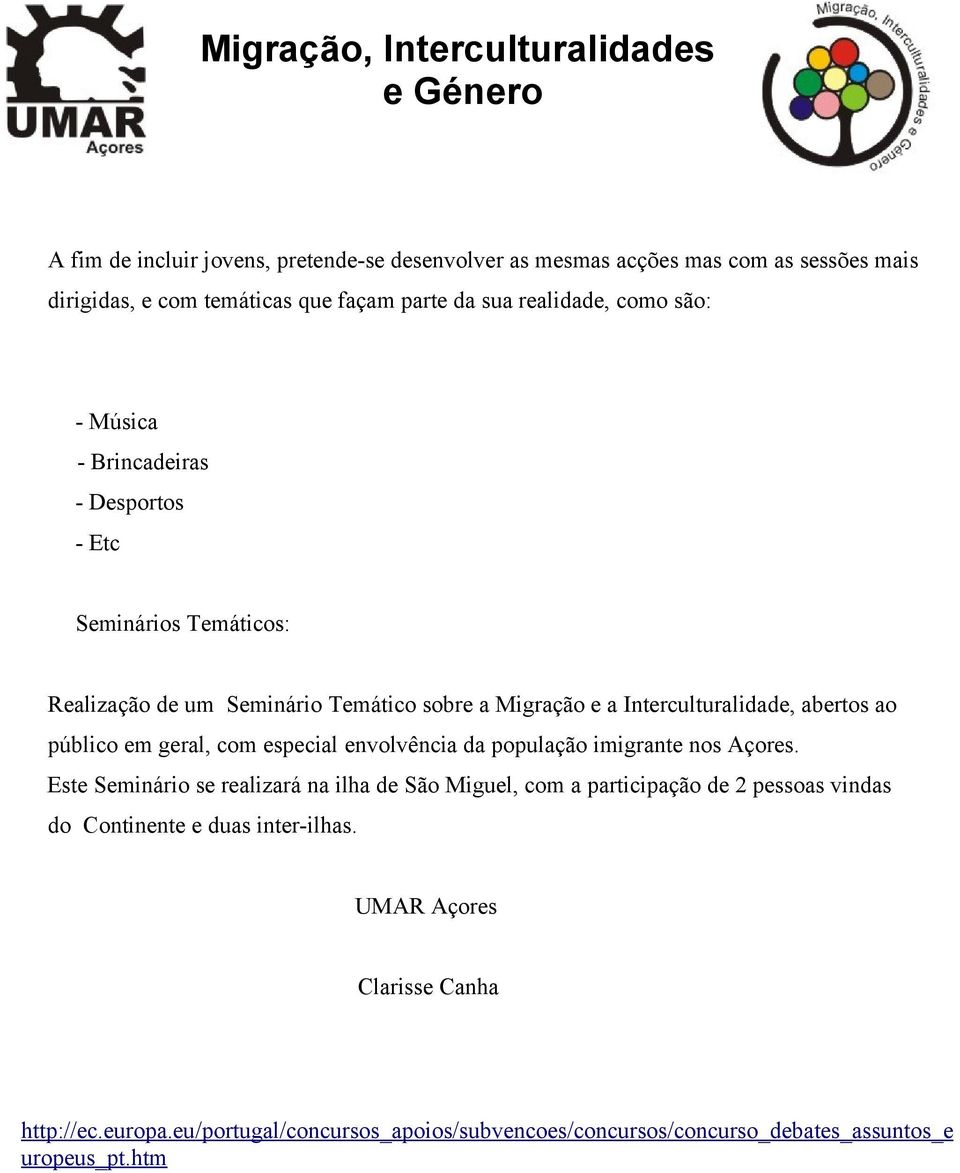 UMAR
Açores

Migração, Interculturalidades
e Género

Migração, Interculturalidades e Género

A fim de incluir jovens, pretende-se desenvolver as mesmas acções mas com as sessões mais dirigidas, e com temáticas que façam parte da sua realidade, como são:

- Música
- Brincadeiras
- Desportos
- Etc

Seminários Temáticos:

Realização de um Seminário Temático sobre a Migração e a Interculturalidade, abertos ao público em geral, com especial envolvência da população imigrante nos Açores.
Este Seminário se realizará na ilha de São Miguel, com a participação de 2 pessoas vindas do Continente e duas inter-ilhas.

UMAR Açores

Clarisse Canha

http://ec.europa.eu/portugal/concursos_apoios/subvencoes/concursos/concurso_debates_assuntos_europeus_pt.htm